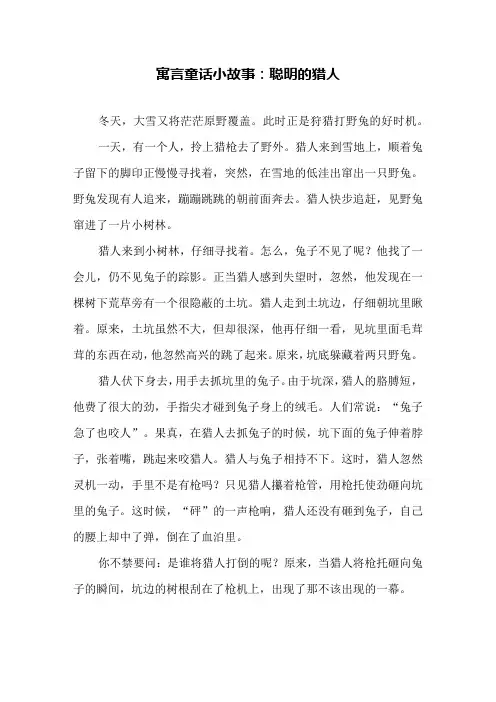 寓言童话小故事：聪明的猎人

冬天，大雪又将茫茫原野覆盖。此时正是狩猎打野兔的好时机。

一天，有一个人，拎上猎枪去了野外。猎人来到雪地上，顺着兔子留下的脚印正慢慢寻找着，突然，在雪地的低洼出窜出一只野兔。野兔发现有人追来，蹦蹦跳跳的朝前面奔去。猎人快步追赶，见野兔窜进了一片小树林。

猎人来到小树林，仔细寻找着。怎么，兔子不见了呢？他找了一会儿，仍不见兔子的踪影。正当猎人感到失望时，忽然，他发现在一棵树下荒草旁有一个很隐蔽的土坑。猎人走到土坑边，仔细朝坑里瞅着。原来，土坑虽然不大，但却很深，他再仔细一看，见坑里面毛茸茸的东西在动，他忽然高兴的跳了起来。原来，坑底躲藏着两只野兔。

猎人伏下身去，用手去抓坑里的兔子。由于坑深，猎人的胳膊短，他费了很大的劲，手指尖才碰到兔子身上的绒毛。人们常说：“兔子急了也咬人”。果真，在猎人去抓兔子的时候，坑下面的兔子伸着脖子，张着嘴，跳起来咬猎人。猎人与兔子相持不下。这时，猎人忽然灵机一动，手里不是有枪吗？只见猎人攥着枪管，用枪托使劲砸向坑里的兔子。这时候，“砰”的一声枪响，猎人还没有砸到兔子，自己的腰上却中了弹，倒在了血泊里。

你不禁要问：是谁将猎人打倒的呢？原来，当猎人将枪托砸向兔子的瞬间，坑边的树根刮在了枪机上，出现了那不该出现的一幕。